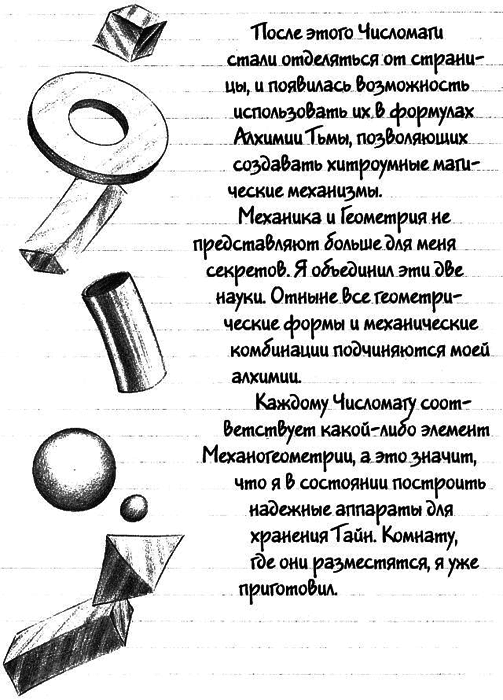 После этого Числомаги стали отделяться от страницы, и появилась возможность использовать их в формулах Алхимии Тьмы, позволяющих создавать хитроумные магические механизмы.

Механика и Геометрия не представляют больше для меня секретов. Я объединил эти две науки. Отныне все геометрические формы и механические комбинации подчиняются моей алхимии.

Каждому Числомагу соответствует какой-либо элемент Механогеометрии, а это значит, что я в состоянии построить надежные аппараты для хранения Тайн. Комнату, где они разместятся, я уже приготовил.